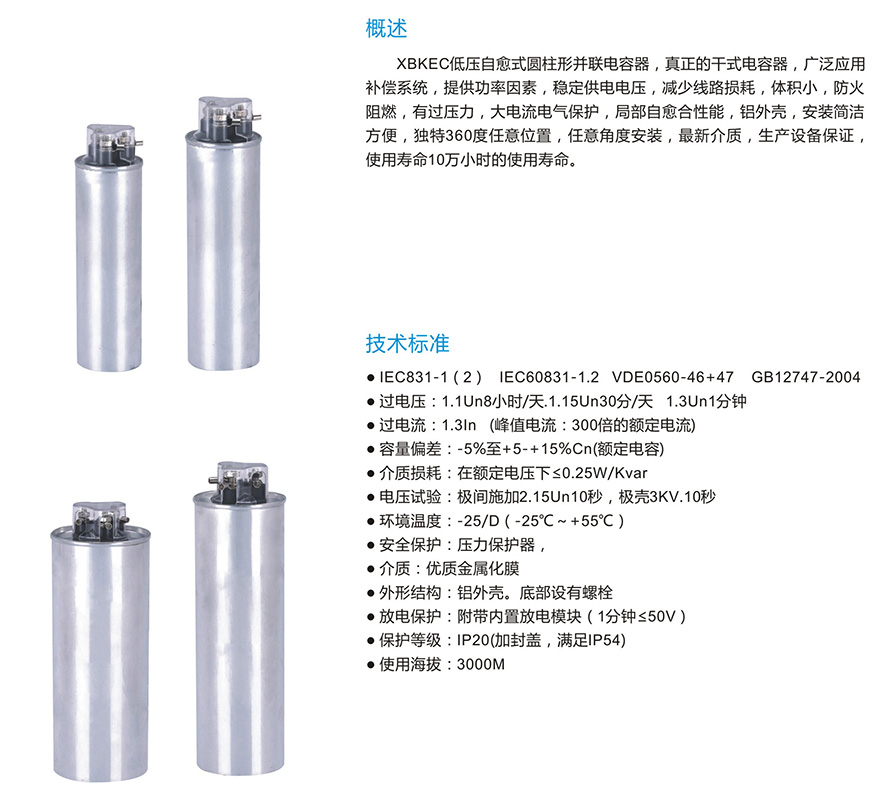 概述

XBKEC低压自愈式圆柱形并联电容器，真正的干式电容器，广泛应用补偿系统，提供功率因素，稳定供电电压，减少线路损耗，体积小，防火阻燃，有过压力，大电流电气保护，局部自愈合性能，铝外壳，安装简洁方便，独特360度任意位置，任意角度安装，最新介质，生产设备保证，使用寿命10万小时的使用寿命。

技术标准

• IEC831-1（2） IEC60831-1.2 VDE0560-46+47 GB12747-2004
• 过电压：1.1Un8小时/天.1.15Un30分/天 1.3Un1分钟
• 过电流：1.3In （峰值电流：300倍的额定电流)
• 容量偏差：-5%至+5-+15%Cn(额定电容)
• 介质损耗：在额定电压下≤0.25W/Kvar
• 电压试验：极间施加2.15Un10秒，极壳3KV.10秒
• 环境温度：-25/D（-25℃～+55℃）
• 安全保护：压力保护器，
• 介质：优质金属化膜
• 外形结构：铝外壳。底部设有螺栓
• 放电保护：附带内置放电模块（1分钟≤50V）
• 保护等级：IP20(加封盖，满足IP54)
• 使用海拔：3000M